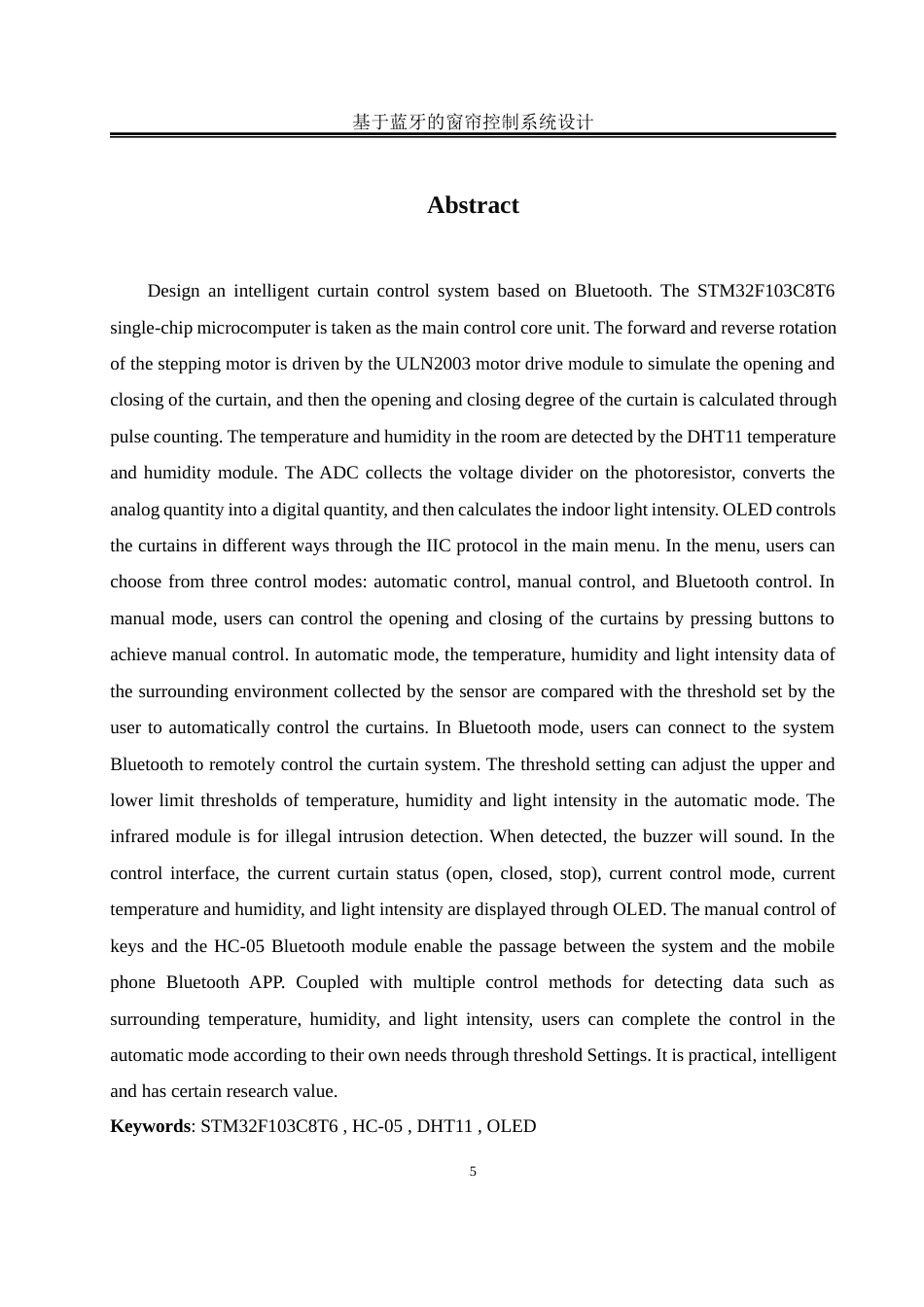 基于蓝牙的窗帘控制系统设计

Abstract

Design an intelligent curtain control system based on Bluetooth. The STM32F103C8T6 single-chip microcomputer is taken as the main control core unit. The forward and reverse rotation of the stepping motor is driven by the ULN2003 motor drive module to simulate the opening and closing of the curtain, and then the opening and closing degree of the curtain is calculated through pulse counting. The temperature and humidity in the room are detected by the DHT11 temperature and humidity module. The ADC collects the voltage divider on the photoresistor, converts the analog quantity into a digital quantity, and then calculates the indoor light intensity. OLED controls the curtains in different ways through the IIC protocol in the main menu. In the menu, users can choose from three control modes: automatic control, manual control, and Bluetooth control. In manual mode, users can control the opening and closing of the curtains by pressing buttons to achieve manual control. In automatic mode, the temperature, humidity and light intensity data of the surrounding environment collected by the sensor are compared with the threshold set by the user to automatically control the curtains. In Bluetooth mode, users can connect to the system Bluetooth to remotely control the curtain system. The threshold setting can adjust the upper and lower limit thresholds of temperature, humidity and light intensity in the automatic mode. The infrared module is for illegal intrusion detection. When detected, the buzzer will sound. In the control interface, the current curtain status (open, closed, stop), current control mode, current temperature and humidity, and light intensity are displayed through OLED. The manual control of keys and the HC-05 Bluetooth module enable the passage between the system and the mobile phone Bluetooth APP. Coupled with multiple control methods for detecting data such as surrounding temperature, humidity, and light intensity, users can complete the control in the automatic mode according to their own needs through threshold Settings. It is practical, intelligent and has certain research value.

Keywords: STM32F103C8T6 , HC-05 , DHT11 , OLED

5